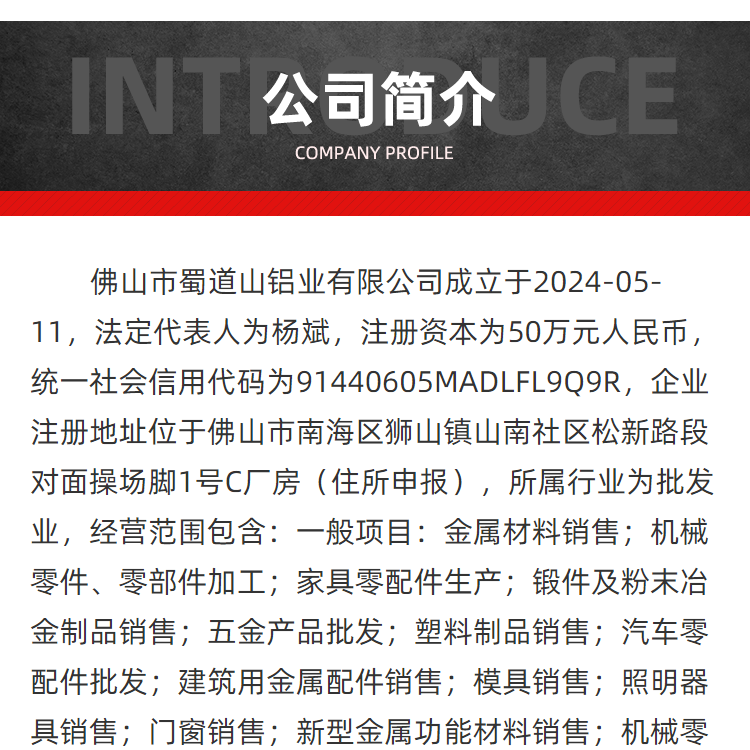 INTRODUCE
公司简介
COMPANY PROFILE

佛山市蜀道山铝业有限公司成立于2024-05-11，法定代表人为杨斌，注册资本为50万元人民币，统一社会信用代码为91440605MADLFL9Q9R，企业注册地址位于佛山市南海区狮山镇山南社区松新路段对面操场脚1号C厂房（住所申报），所属行业为批发业，经营范围包含：一般项目：金属材料销售；机械零件、零部件加工；家具零配件生产；锻件及粉末冶金制品销售；五金产品批发；塑料制品销售；汽车零配件批发；建筑用金属配件销售；模具销售；照明器具销售；门窗销售；新型金属功能材料销售；机械零